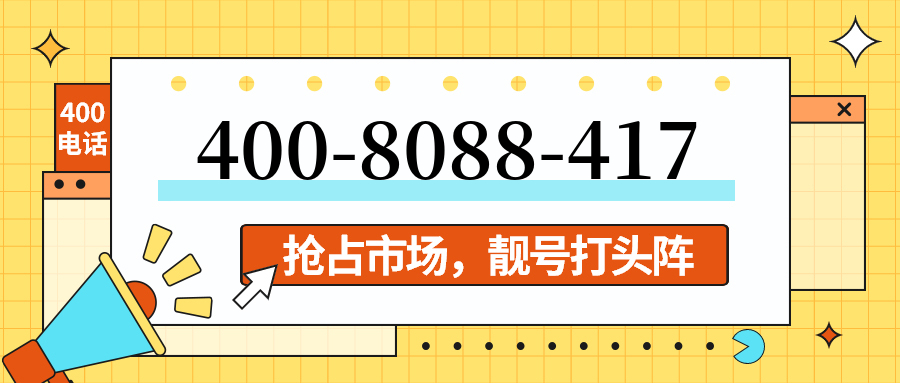 400
电话

400-8088-417

抢占市场，靓号打头阵